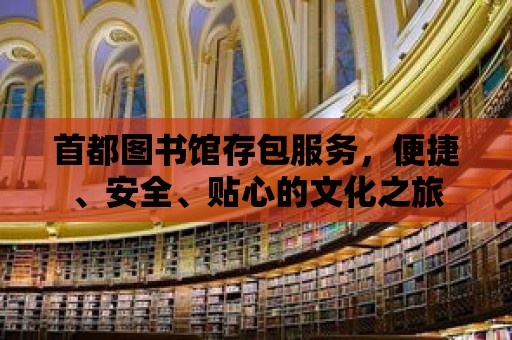 首都图书馆存包服务，便捷、安全、贴心的文化之旅